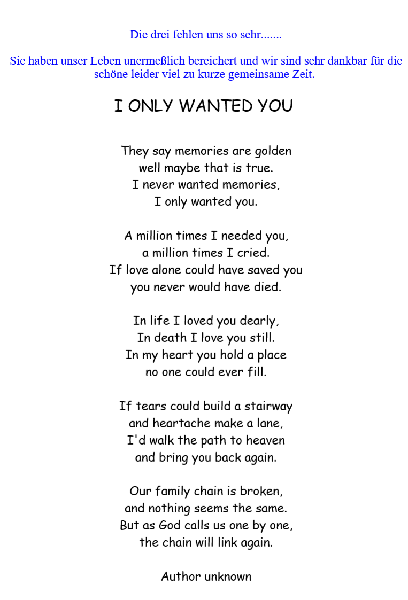 Die drei fehlen uns so sehr.......

Sie haben unser Leben unermeßlich bereichert und wir sind sehr dankbar für die schöne leider viel zu kurze gemeinsame Zeit.

I ONLY WANTED YOU

They say memories are golden
well maybe that is true.
I never wanted memories,
I only wanted you.

A million times I needed you,
a million times I cried.
If love alone could have saved you
you never would have died.

In life I loved you dearly,
In death I love you still.
In my heart you hold a place
no one could ever fill.

If tears could build a stairway
and heartache make a lane,
I'd walk the path to heaven
and bring you back again.

Our family chain is broken,
and nothing seems the same.
But as God calls us one by one,
the chain will link again.

Author unknown